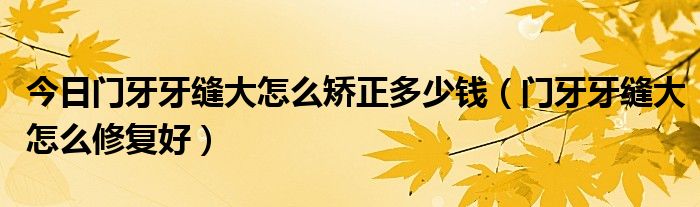 今日门牙牙缝大怎么矫正多少钱（门牙牙缝大怎么修复好）